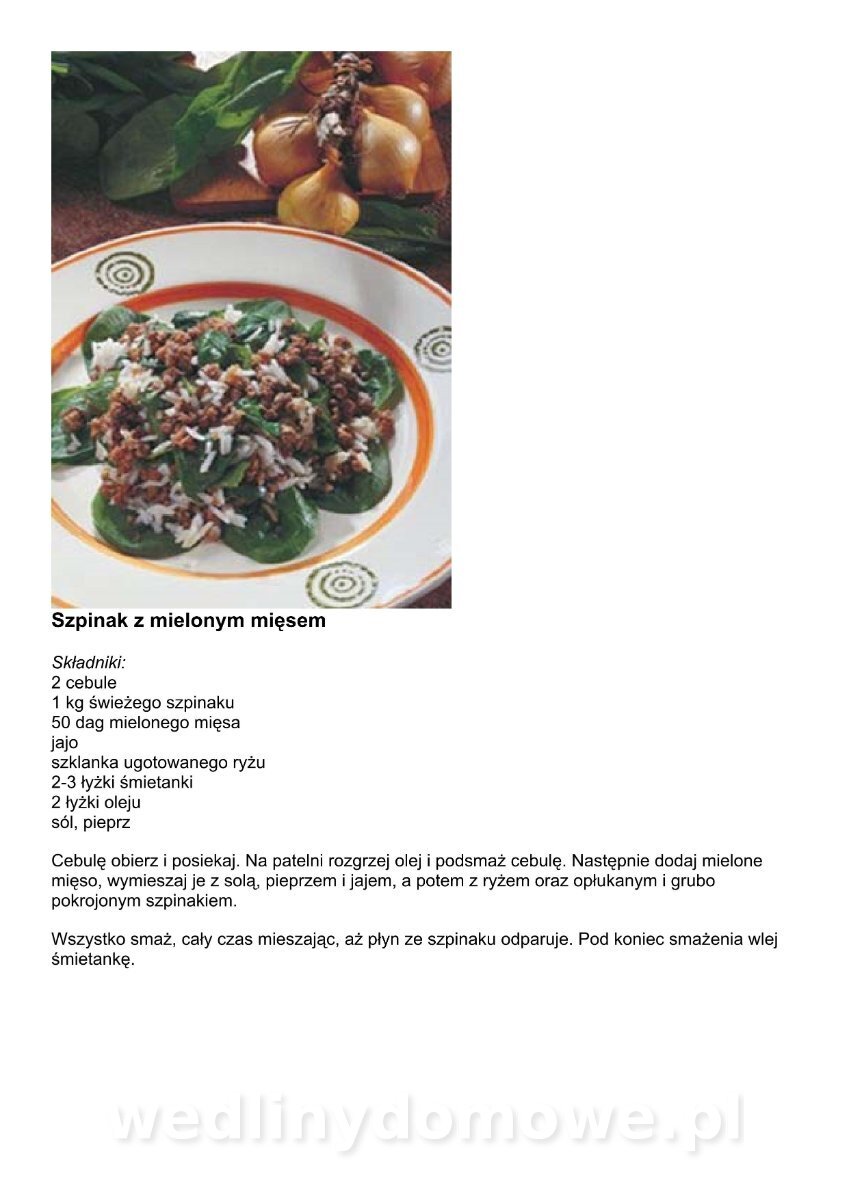 Szpinak z mielonym mięsem

Składniki:
2 cebule
1 kg świeżego szpinaku
50 dag mielonego mięsa
jajo
szklanka ugotowanego ryżu
2-3 łyżki śmietanki
2 łyżki oleju
sól, pieprz

Cebulę obierz i posiekaj. Na patelni rozgrzej olej i podsmaż cebulę. Następnie dodaj mielone mięso, wymieszaj je z solą, pieprzem i jajem, a potem z ryżem oraz opłukanym i grubo pokrojonym szpinakiem.

Wszystko smaż, cały czas mieszając, aż płyn ze szpinaku odparuje. Pod koniec smażenia wlej śmietankę.

wedlinydomowe.pl